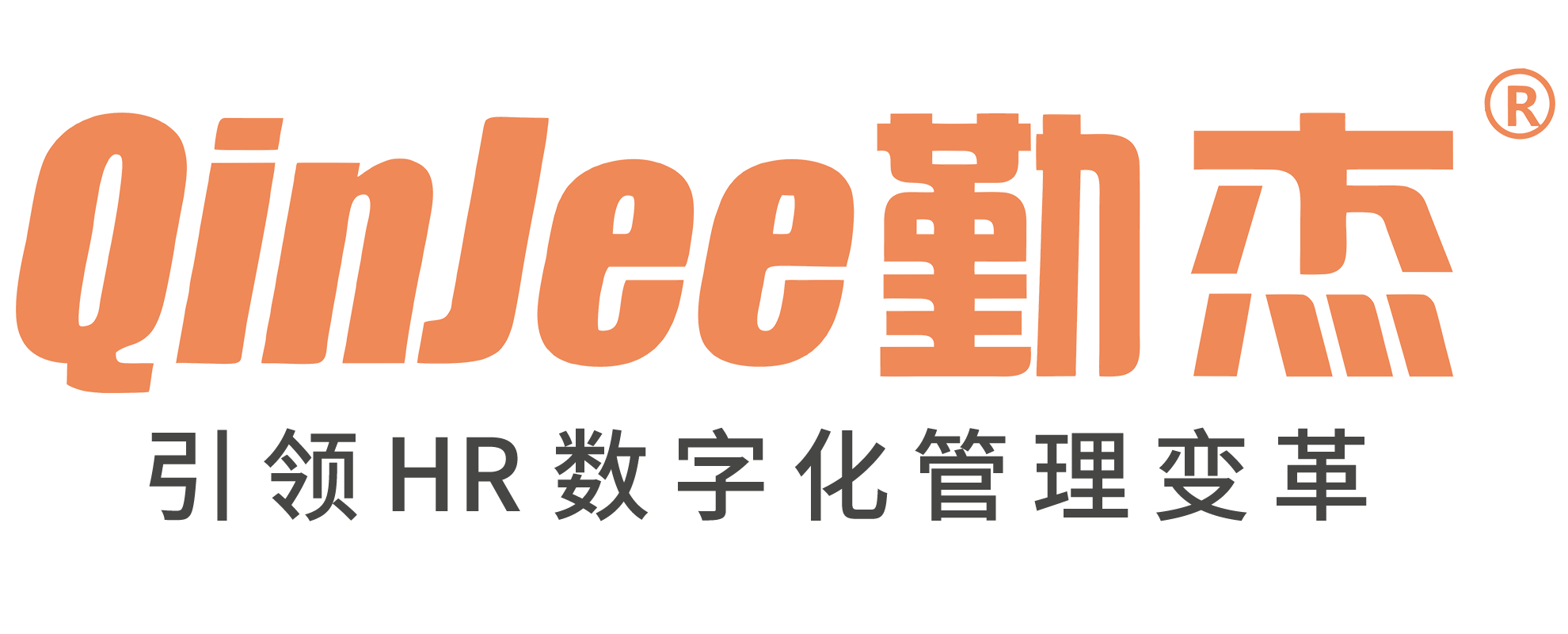 QinJee勤杰®

引领HR数字化管理变革